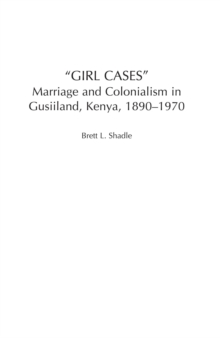 "GIRL CASES"
Marriage and Colonialism in Gusiiland, Kenya, 1890–1970

Brett L. Shadle